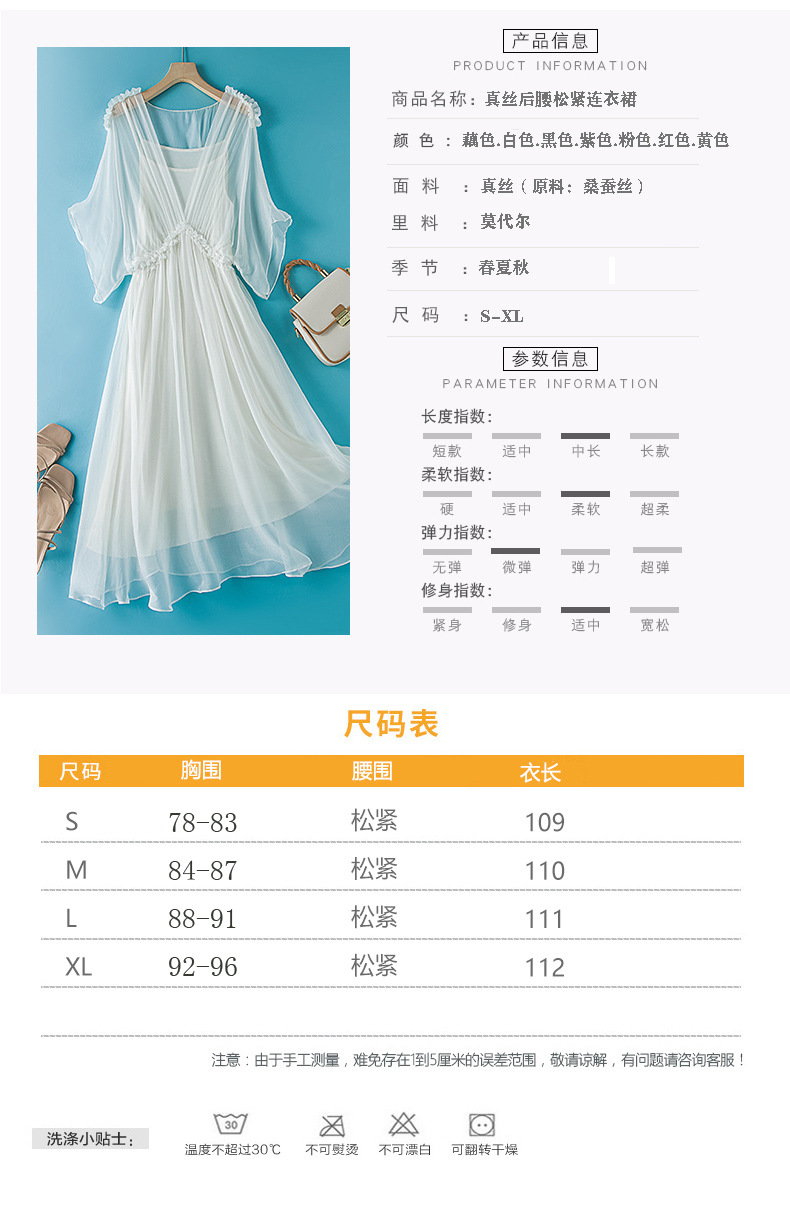 产品信息
PRODUCT INFORMATION

商品名称：真丝后腰松紧连衣裙

颜 色 ：藕色.白色.黑色.紫色.粉色.红色.黄色

面 料 ：真丝（原料：桑蚕丝）

里 料 ：莫代尔

季 节 ：春夏秋

尺 码 ：S-XL

参数信息
PARAMETER INFORMATION

长度指数：
短款 适中 中长 长款

柔软指数：
硬 适中 柔软 超柔

弹力指数：
无弹 微弹 弹力 超弹

修身指数：
紧身 修身 适中 宽松

尺码表

| 尺码 | 胸围 | 腰围 | 衣长 |
|---|---|---|---|
| S | 78-83 | 松紧 | 109 |
| M | 84-87 | 松紧 | 110 |
| L | 88-91 | 松紧 | 111 |
| XL | 92-96 | 松紧 | 112 |

注意：由于手工测量，难免存在1到5厘米的误差范围，敬请谅解，有问题请咨询客服！

洗涤小贴士：
30
温度不超过30℃ 不可熨烫 不可漂白 可翻转干燥